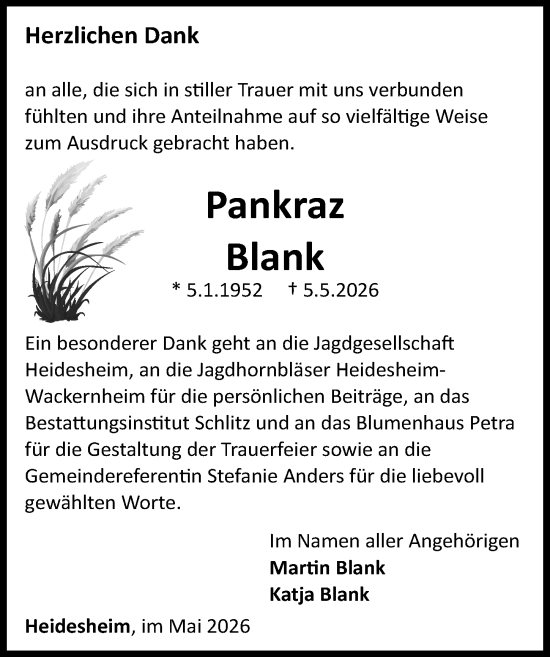 Herzlichen Dank

an alle, die sich in stiller Trauer mit uns verbunden fühlten und ihre Anteilnahme auf so vielfältige Weise zum Ausdruck gebracht haben.

Pankraz
Blank

* 5.1.1952 † 5.5.2026

Ein besonderer Dank geht an die Jagdgesellschaft Heidesheim, an die Jagdhornbläser Heidesheim-Wackernheim für die persönlichen Beiträge, an das Bestattungsinstitut Schlitz und an das Blumenhaus Petra für die Gestaltung der Trauerfeier sowie an die Gemeindereferentin Stefanie Anders für die liebevoll gewählten Worte.

Im Namen aller Angehörigen
Martin Blank
Katja Blank

Heidesheim, im Mai 2026